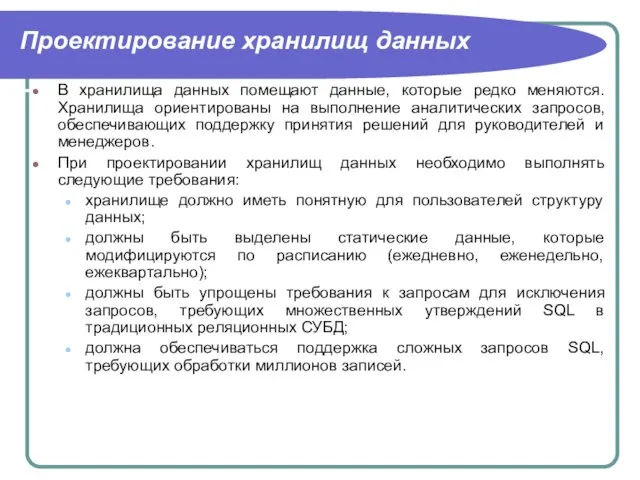 Проектирование хранилищ данных

В хранилища данных помещают данные, которые редко меняются. Хранилища ориентированы на выполнение аналитических запросов, обеспечивающих поддержку принятия решений для руководителей и менеджеров.

При проектировании хранилищ данных необходимо выполнять следующие требования:

хранилище должно иметь понятную для пользователей структуру данных;

должны быть выделены статические данные, которые модифицируются по расписанию (ежедневно, еженедельно, ежеквартально);

должны быть упрощены требования к запросам для исключения запросов, требующих множественных утверждений SQL в традиционных реляционных СУБД;

должна обеспечиваться поддержка сложных запросов SQL, требующих обработки миллионов записей.